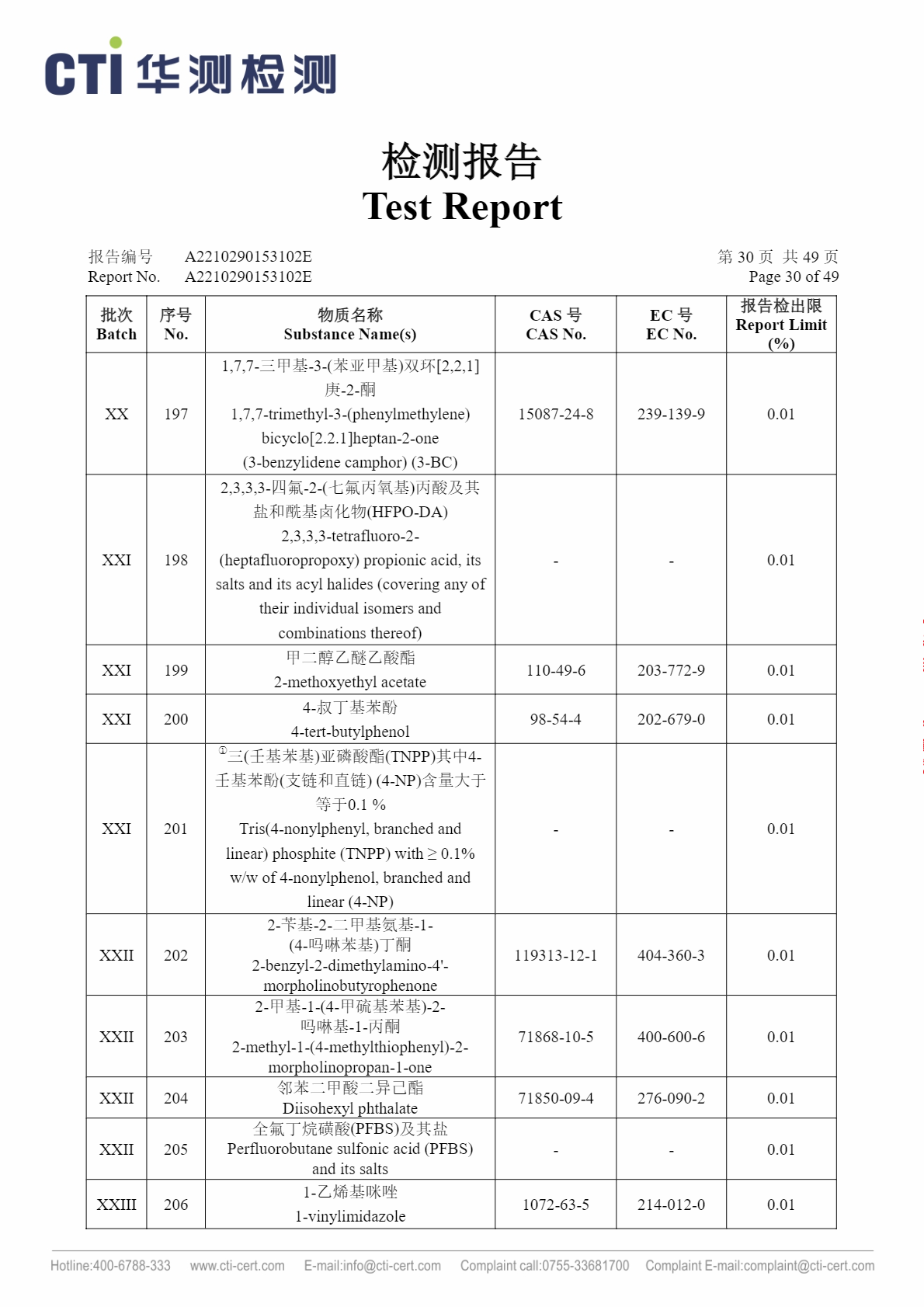 CTI 华测检测

检测报告
Test Report

报告编号 A2210290153102E
Report No. A2210290153102E

第 30 页 共 49 页
Page 30 of 49

| 批次 Batch | 序号 No. | 物质名称 Substance Name(s) | CAS 号 CAS No. | EC 号 EC No. | 报告检出限 Report Limit (%) |
|---|---|---|---|---|---|
| XX | 197 | 1,7,7-三甲基-3-(苯亚甲基)双环[2,2,1]庚-2-酮 1,7,7-trimethyl-3-(phenylmethylene) bicyclo[2.2.1]heptan-2-one (3-benzylidene camphor) (3-BC) | 15087-24-8 | 239-139-9 | 0.01 |
| XXI | 198 | 2,3,3,3-四氟-2-(七氟丙氧基)丙酸及其盐和酰基卤化物(HFPO-DA) 2,3,3,3-tetrafluoro-2-(heptafluoropropoxy) propionic acid, its salts and its acyl halides (covering any of their individual isomers and combinations thereof) | - | - | 0.01 |
| XXI | 199 | 甲二醇乙醚乙酸酯 2-methoxyethyl acetate | 110-49-6 | 203-772-9 | 0.01 |
| XXI | 200 | 4-叔丁基苯酚 4-tert-butylphenol | 98-54-4 | 202-679-0 | 0.01 |
| XXI | 201 | ①三(壬基苯基)亚磷酸酯(TNPP)其中4-壬基苯酚(支链和直链) (4-NP)含量大于等于0.1 % Tris(4-nonylphenyl, branched and linear) phosphite (TNPP) with ≥ 0.1% w/w of 4-nonylphenol, branched and linear (4-NP) | - | - | 0.01 |
| XXII | 202 | 2-苄基-2-二甲基氨基-1-(4-吗啉苯基)丁酮 2-benzyl-2-dimethylamino-4'-morpholinobutyrophenone | 119313-12-1 | 404-360-3 | 0.01 |
| XXII | 203 | 2-甲基-1-(4-甲硫基苯基)-2-吗啉基-1-丙酮 2-methyl-1-(4-methylthiophenyl)-2-morpholinopropan-1-one | 71868-10-5 | 400-600-6 | 0.01 |
| XXII | 204 | 邻苯二甲酸二异己酯 Diisohexyl phthalate | 71850-09-4 | 276-090-2 | 0.01 |
| XXII | 205 | 全氟丁烷磺酸(PFBS)及其盐 Perfluorobutane sulfonic acid (PFBS) and its salts | - | - | 0.01 |
| XXIII | 206 | 1-乙烯基咪唑 1-vinylimidazole | 1072-63-5 | 214-012-0 | 0.01 |

Hotline:400-6788-333 www.cti-cert.com E-mail:info@cti-cert.com Complaint call:0755-33681700 Complaint E-mail:complaint@cti-cert.com